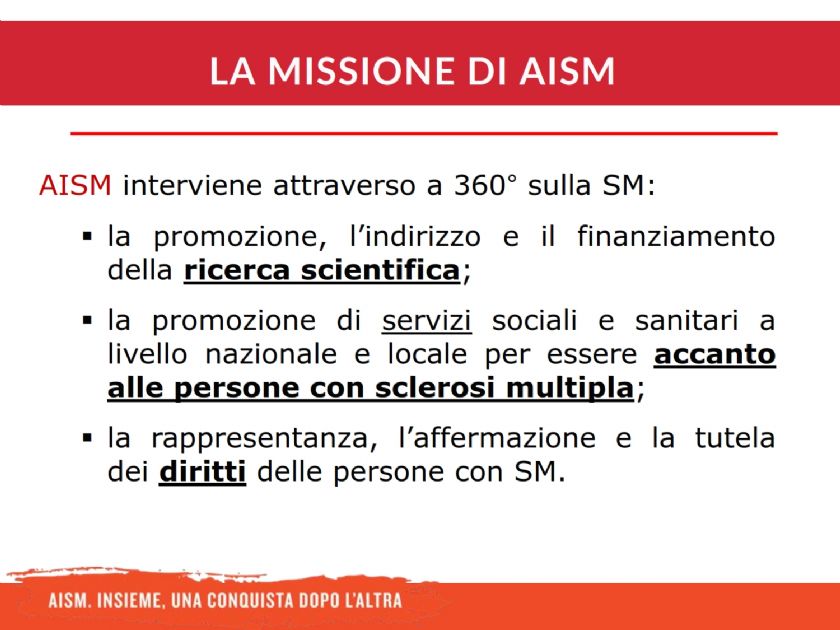 LA MISSIONE DI AISM

AISM interviene attraverso a 360° sulla SM:

• la promozione, l'indirizzo e il finanziamento della ricerca scientifica;

• la promozione di servizi sociali e sanitari a livello nazionale e locale per essere accanto alle persone con sclerosi multipla;

• la rappresentanza, l'affermazione e la tutela dei diritti delle persone con SM.

AISM. INSIEME, UNA CONQUISTA DOPO L'ALTRA